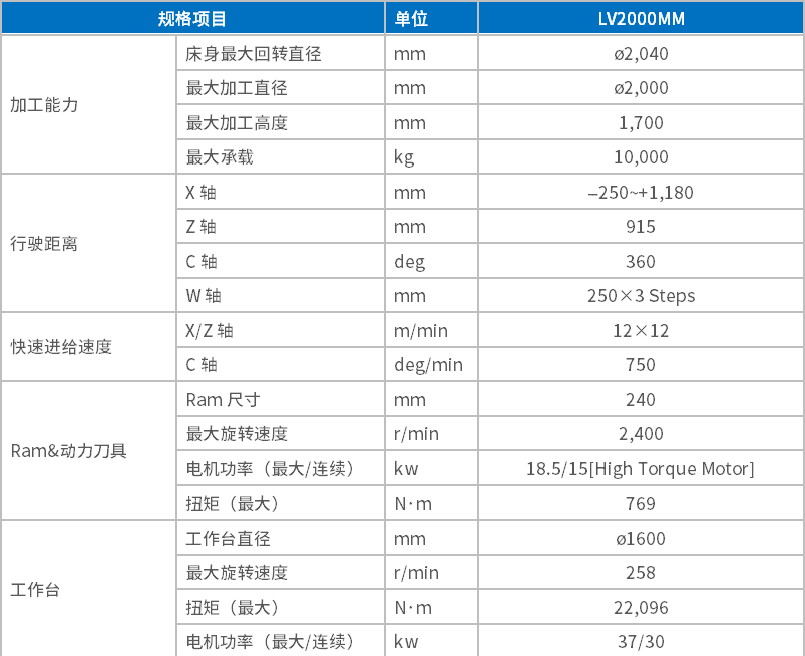 | 规格项目 | | 单位 | LV2000MM |
|---|---|---|---|
| 加工能力 | 床身最大回转直径 | mm | ø2,040 |
| | 最大加工直径 | mm | ø2,000 |
| | 最大加工高度 | mm | 1,700 |
| | 最大承载 | kg | 10,000 |
| 行驶距离 | X 轴 | mm | –250~+1,180 |
| | Z 轴 | mm | 915 |
| | C 轴 | deg | 360 |
| | W 轴 | mm | 250×3 Steps |
| 快速进给速度 | X/Z 轴 | m/min | 12×12 |
| | C 轴 | deg/min | 750 |
| Ram&动力刀具 | Ram 尺寸 | mm | 240 |
| | 最大旋转速度 | r/min | 2,400 |
| | 电机功率（最大/连续） | kw | 18.5/15[High Torque Motor] |
| | 扭矩（最大） | N·m | 769 |
| 工作台 | 工作台直径 | mm | ø1600 |
| | 最大旋转速度 | r/min | 258 |
| | 扭矩（最大） | N·m | 22,096 |
| | 电机功率（最大/连续） | kw | 37/30 |